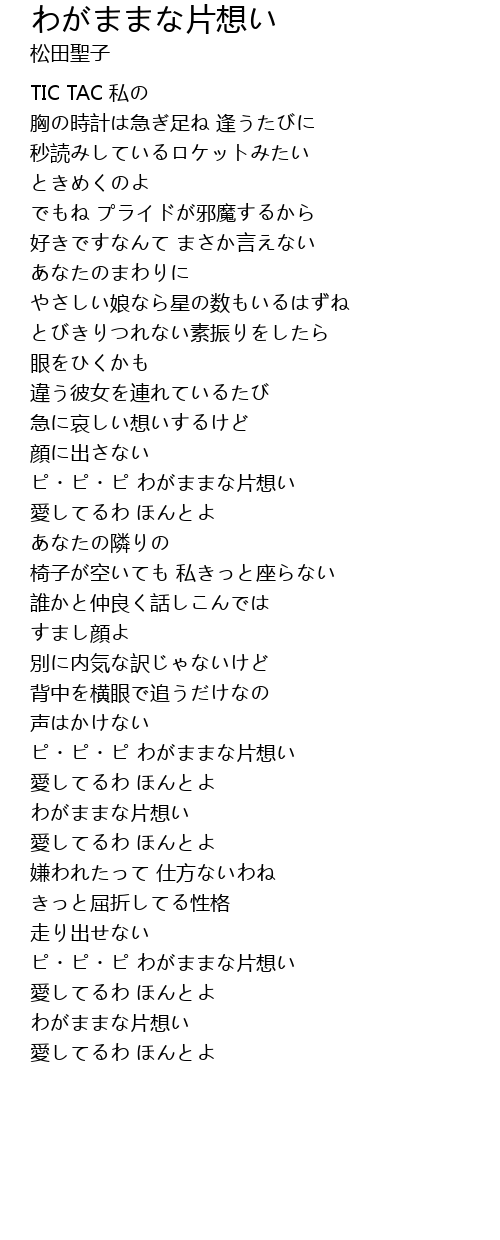 わがままな片想い
松田聖子

TIC TAC 私の
胸の時計は急ぎ足ね 逢うたびに
秒読みしているロケットみたい
ときめくのよ
でもね プライドが邪魔するから
好きですなんて まさか言えない
あなたのまわりに
やさしい娘なら星の数もいるはずね
とびきりつれない素振りをしたら
眼をひくかも
違う彼女を連れているたび
急に哀しい想いするけど
顔に出さない
ピ・ピ・ピ わがままな片想い
愛してるわ ほんとよ
あなたの隣りの
椅子が空いても 私きっと座らない
誰かと仲良く話しこんでは
すまし顔よ
別に内気な訳じゃないけど
背中を横眼で追うだけなの
声はかけない
ピ・ピ・ピ わがままな片想い
愛してるわ ほんとよ
わがままな片想い
愛してるわ ほんとよ
嫌われたって 仕方ないわね
きっと屈折してる性格
走り出せない
ピ・ピ・ピ わがままな片想い
愛してるわ ほんとよ
わがままな片想い
愛してるわ ほんとよ